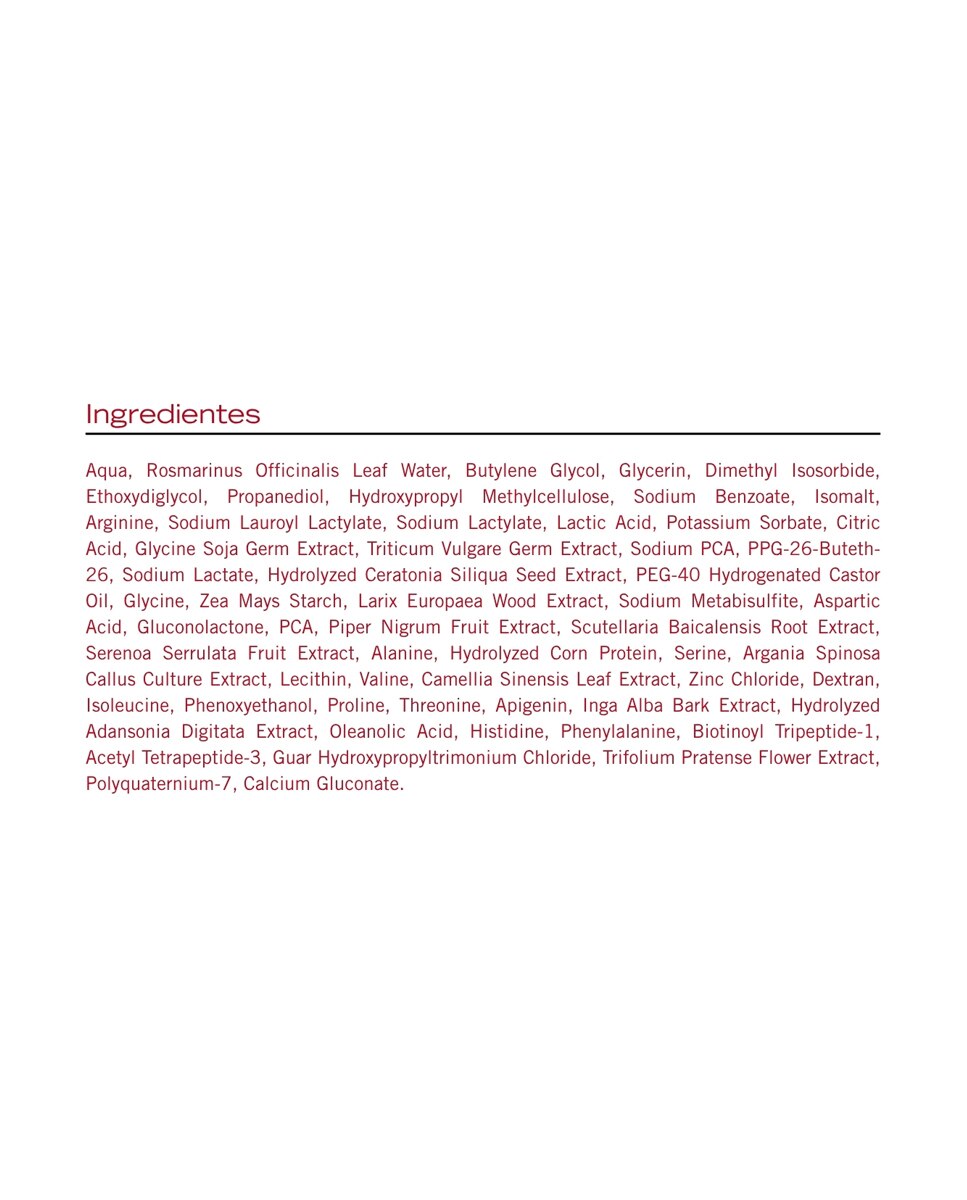 Ingredientes

Aqua, Rosmarinus Officinalis Leaf Water, Butylene Glycol, Glycerin, Dimethyl Isosorbide, Ethoxydiglycol, Propanediol, Hydroxypropyl Methylcellulose, Sodium Benzoate, Isomalt, Arginine, Sodium Lauroyl Lactylate, Sodium Lactylate, Lactic Acid, Potassium Sorbate, Citric Acid, Glycine Soja Germ Extract, Triticum Vulgare Germ Extract, Sodium PCA, PPG-26-Buteth-26, Sodium Lactate, Hydrolyzed Ceratonia Siliqua Seed Extract, PEG-40 Hydrogenated Castor Oil, Glycine, Zea Mays Starch, Larix Europaea Wood Extract, Sodium Metabisulfite, Aspartic Acid, Gluconolactone, PCA, Piper Nigrum Fruit Extract, Scutellaria Baicalensis Root Extract, Serenoa Serrulata Fruit Extract, Alanine, Hydrolyzed Corn Protein, Serine, Argania Spinosa Callus Culture Extract, Lecithin, Valine, Camellia Sinensis Leaf Extract, Zinc Chloride, Dextran, Isoleucine, Phenoxyethanol, Proline, Threonine, Apigenin, Inga Alba Bark Extract, Hydrolyzed Adansonia Digitata Extract, Oleanolic Acid, Histidine, Phenylalanine, Biotinoyl Tripeptide-1, Acetyl Tetrapeptide-3, Guar Hydroxypropyltrimonium Chloride, Trifolium Pratense Flower Extract, Polyquaternium-7, Calcium Gluconate.